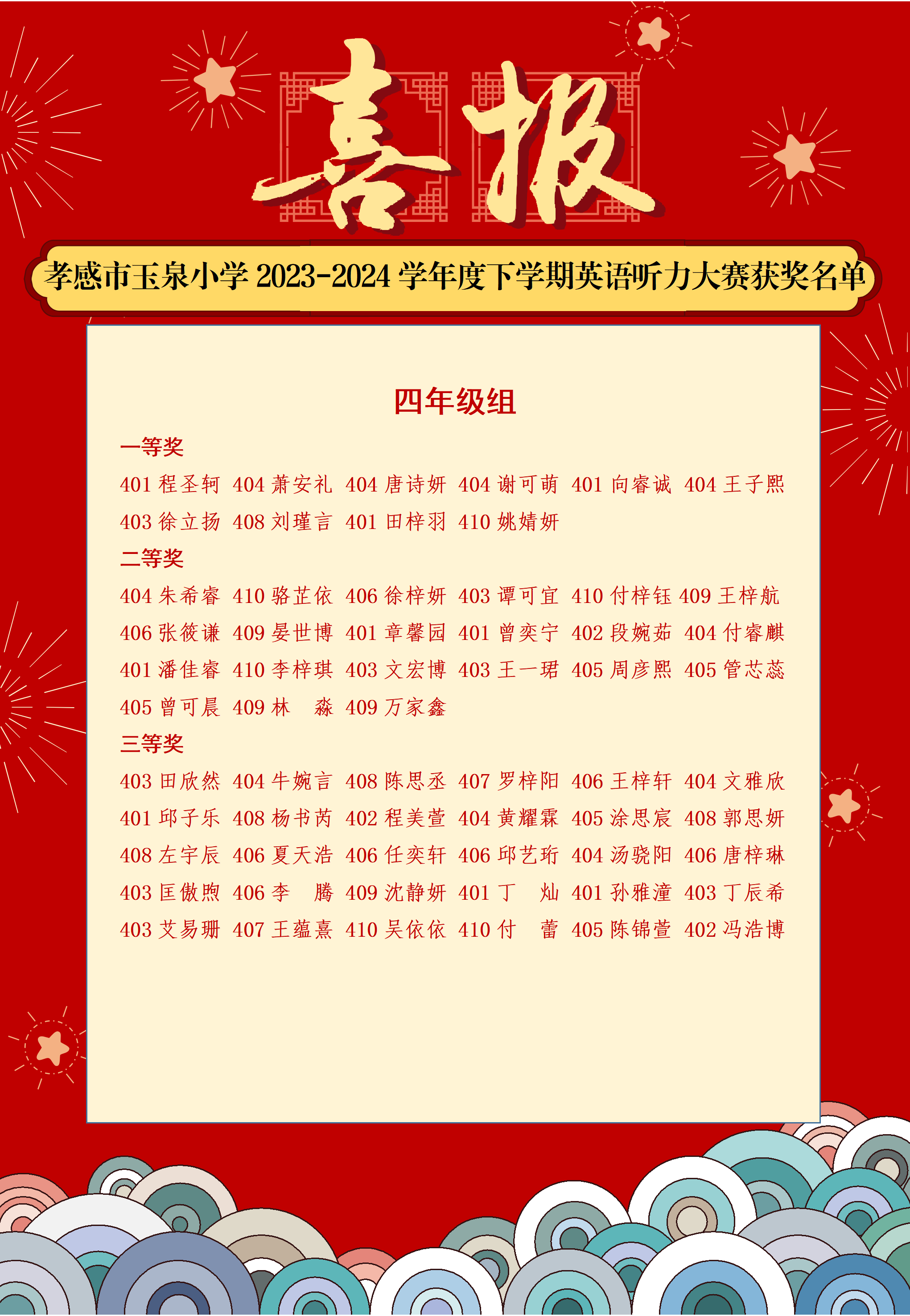 喜报

孝感市玉泉小学 2023-2024 学年度下学期英语听力大赛获奖名单

四年级组

一等奖

401 程圣轲 404 萧安礼 404 唐诗妍 404 谢可萌 401 向睿诚 404 王子熙 403 徐立扬 408 刘瑾言 401 田梓羽 410 姚婧妍

二等奖

404 朱希睿 410 骆芷依 406 徐梓妍 403 谭可宜 410 付梓钰 409 王梓航 406 张筱谦 409 晏世博 401 章馨园 401 曾奕宁 402 段婉茹 404 付睿麒 401 潘佳睿 410 李梓琪 403 文宏博 403 王一珺 405 周彦熙 405 管芯蕊 405 曾可晨 409 林 淼 409 万家鑫

三等奖

403 田欣然 404 牛婉言 408 陈思丞 407 罗梓阳 406 王梓轩 404 文雅欣 401 邱子乐 408 杨书芮 402 程美萱 404 黄耀霖 405 涂思宸 408 郭思妍 408 左宇辰 406 夏天浩 406 任奕轩 406 邱艺珩 404 汤骁阳 406 唐梓琳 403 匡傲煦 406 李 腾 409 沈静妍 401 丁 灿 401 孙雅潼 403 丁辰希 403 艾易珊 407 王蕴熹 410 吴依依 410 付 蕾 405 陈锦萱 402 冯浩博